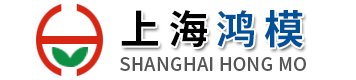 上海鸿模
SHANGHAI HONG MO